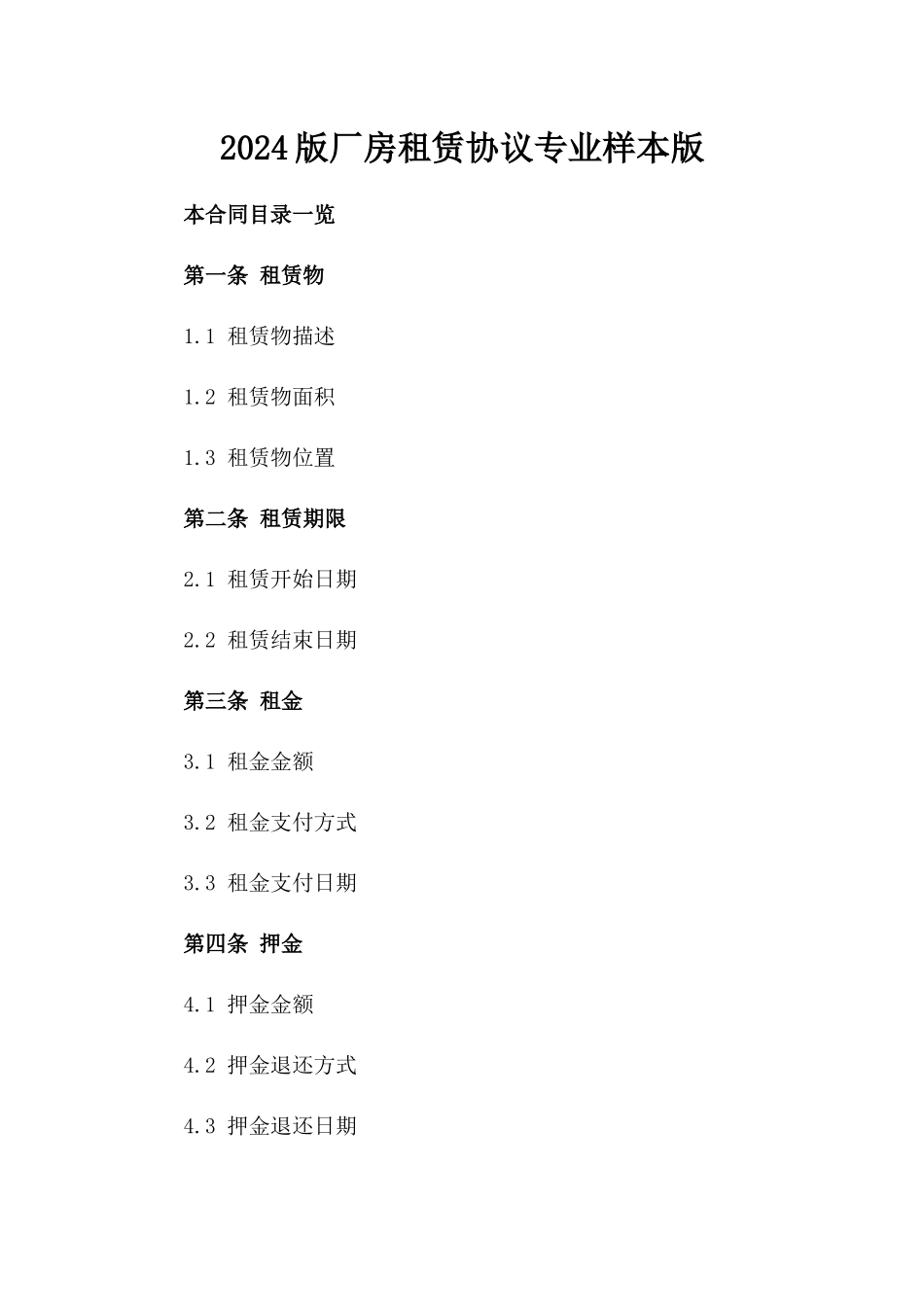 2024版厂房租赁协议专业样本版

本合同目录一览

第一条 租赁物

1.1 租赁物描述

1.2 租赁物面积

1.3 租赁物位置

第二条 租赁期限

2.1 租赁开始日期

2.2 租赁结束日期

第三条 租金

3.1 租金金额

3.2 租金支付方式

3.3 租金支付日期

第四条 押金

4.1 押金金额

4.2 押金退还方式

4.3 押金退还日期